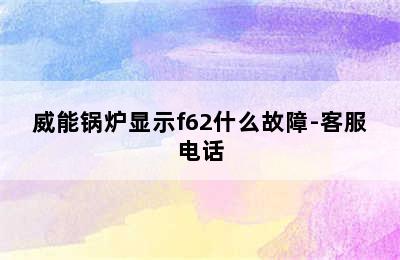 威能锅炉显示f62什么故障-客服电话